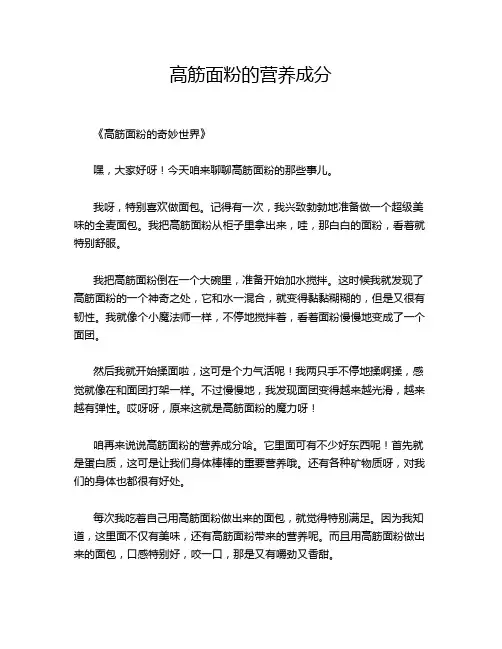 高筋面粉的营养成分

《高筋面粉的奇妙世界》

嘿，大家好呀！今天咱来聊聊高筋面粉的那些事儿。

我呀，特别喜欢做面包。记得有一次，我兴致勃勃地准备做一个超级美味的全麦面包。我把高筋面粉从柜子里拿出来，哇，那白白的面粉，看着就特别舒服。

我把高筋面粉倒在一个大碗里，准备开始加水搅拌。这时候我就发现了高筋面粉的一个神奇之处，它和水一混合，就变得黏黏糊糊的，但是又很有韧性。我就像个小魔法师一样，不停地搅拌着，看着面粉慢慢地变成了一个面团。

然后我就开始揉面啦，这可是个力气活呢！我两只手不停地揉啊揉，感觉就像在和面团打架一样。不过慢慢地，我发现面团变得越来越光滑，越来越有弹性。哎呀呀，原来这就是高筋面粉的魔力呀！

咱再来说说高筋面粉的营养成分哈。它里面可有不少好东西呢！首先就是蛋白质，这可是让我们身体棒棒的重要营养哦。还有各种矿物质呀，对我们的身体也都很有好处。

每次我吃着自己用高筋面粉做出来的面包，就觉得特别满足。因为我知道，这里面不仅有美味，还有高筋面粉带来的营养呢。而且用高筋面粉做出来的面包，口感特别好，咬一口，那是又有嚼劲又香甜。